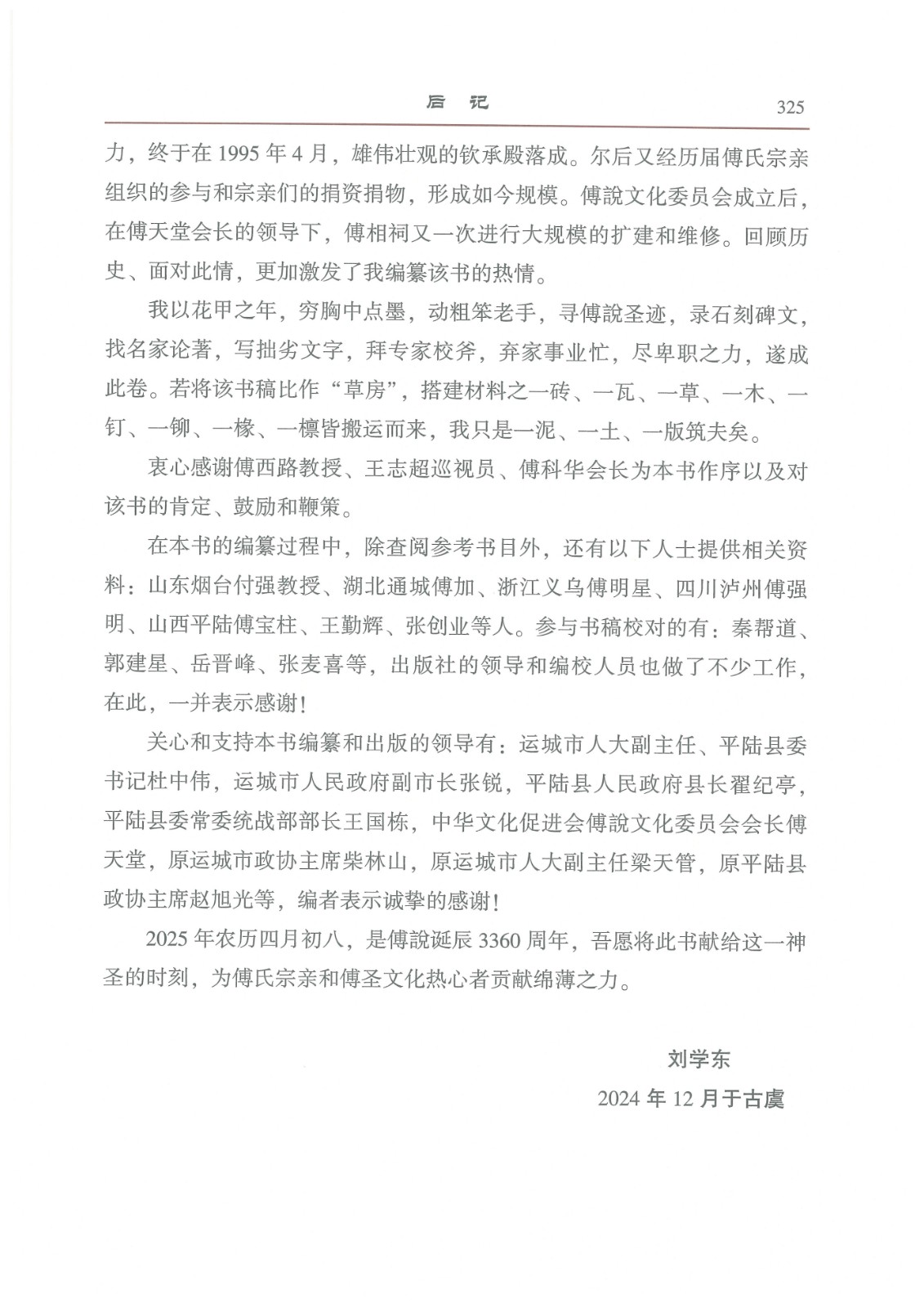 后　记　325

力，终于在 1995 年 4 月，雄伟壮观的钦承殿落成。尔后又经历届傅氏宗亲组织的参与和宗亲们的捐资捐物，形成如今规模。傅說文化委员会成立后，在傅天堂会长的领导下，傅相祠又一次进行大规模的扩建和维修。回顾历史、面对此情，更加激发了我编纂该书的热情。

我以花甲之年，穷胸中点墨，动粗笨老手，寻傅說圣迹，录石刻碑文，找名家论著，写拙劣文字，拜专家校斧，弃家事业忙，尽卑职之力，遂成此卷。若将该书稿比作“草房”，搭建材料之一砖、一瓦、一草、一木、一钉、一铆、一椽、一檩皆搬运而来，我只是一泥、一土、一版筑夫矣。

衷心感谢傅西路教授、王志超巡视员、傅科华会长为本书作序以及对该书的肯定、鼓励和鞭策。

在本书的编纂过程中，除查阅参考书目外，还有以下人士提供相关资料：山东烟台付强教授、湖北通城傅加、浙江义乌傅明星、四川泸州傅强明、山西平陆傅宝柱、王勤辉、张创业等人。参与书稿校对的有：秦帮道、郭建星、岳晋峰、张麦喜等，出版社的领导和编校人员也做了不少工作，在此，一并表示感谢！

关心和支持本书编纂和出版的领导有：运城市人大副主任、平陆县委书记杜中伟，运城市人民政府副市长张锐，平陆县人民政府县长翟纪亭，平陆县委常委统战部部长王国栋，中华文化促进会傅說文化委员会会长傅天堂，原运城市政协主席柴林山，原运城市人大副主任梁天管，原平陆县政协主席赵旭光等，编者表示诚挚的感谢！

2025 年农历四月初八，是傅說诞辰 3360 周年，吾愿将此书献给这一神圣的时刻，为傅氏宗亲和傅圣文化热心者贡献绵薄之力。

刘学东
2024 年 12 月于古虞